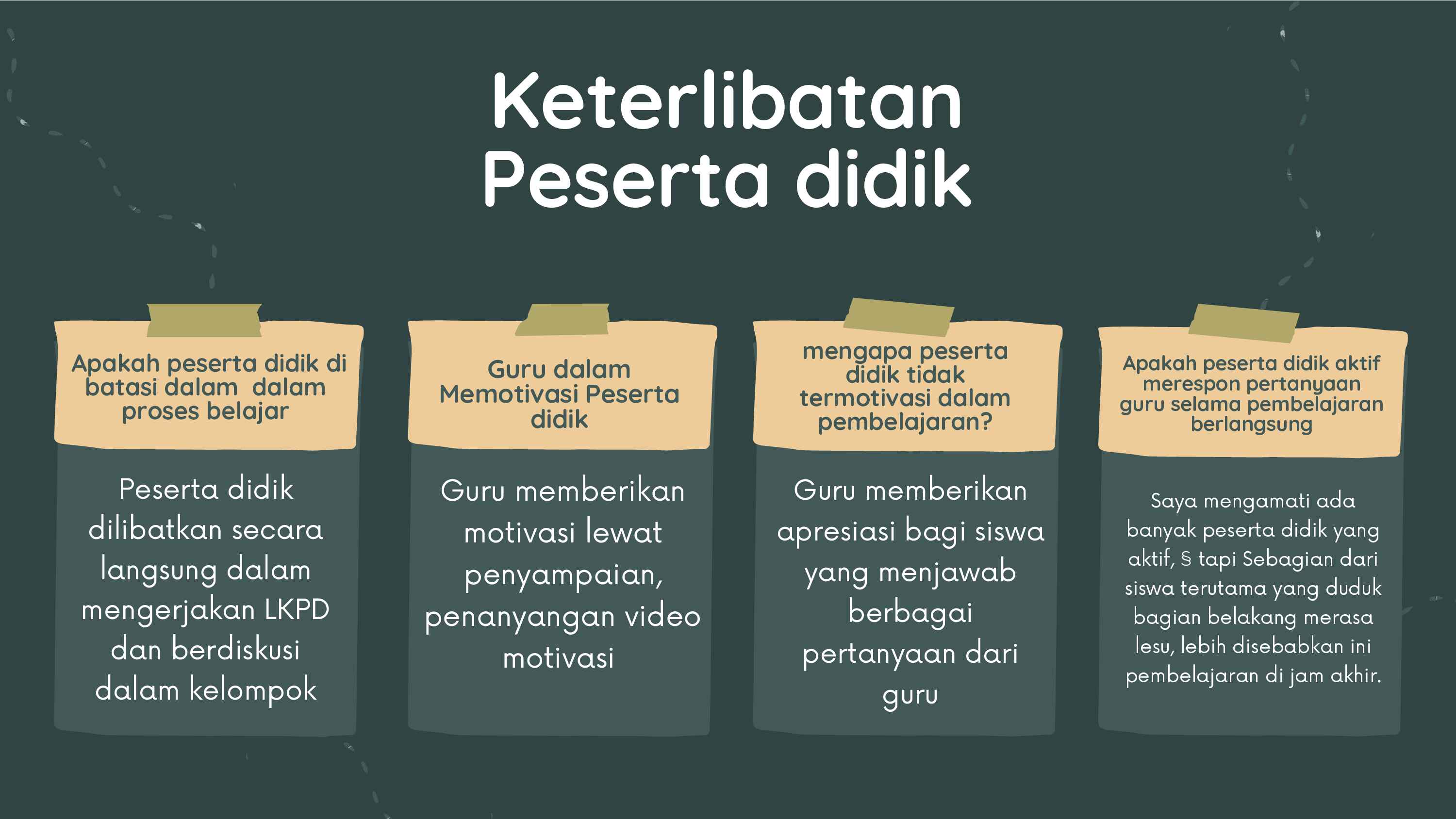 Keterlibatan Peserta didik

Apakah peserta didik di batasi dalam  dalam proses belajar

Peserta didik dilibatkan secara langsung dalam mengerjakan LKPD dan berdiskusi dalam kelompok

Guru dalam Memotivasi Peserta didik

Guru memberikan motivasi lewat penyampaian, penanyangan video motivasi

mengapa peserta didik tidak termotivasi dalam pembelajaran?

Guru memberikan apresiasi bagi siswa yang menjawab berbagai pertanyaan dari guru

Apakah peserta didik aktif merespon pertanyaan guru selama pembelajaran berlangsung

Saya mengamati ada banyak peserta didik yang aktif, § tapi Sebagian dari siswa terutama yang duduk bagian belakang merasa lesu, lebih disebabkan ini pembelajaran di jam akhir.